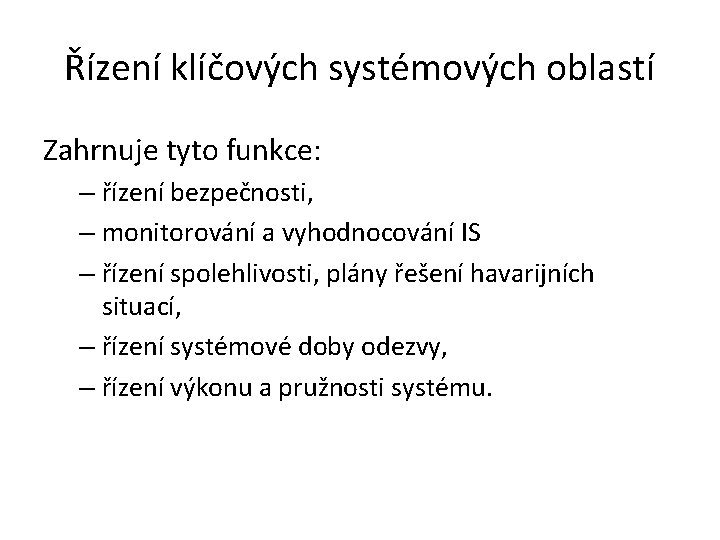 Řízení klíčových systémových oblastí

Zahrnuje tyto funkce:

– řízení bezpečnosti,
– monitorování a vyhodnocování IS
– řízení spolehlivosti, plány řešení havarijních situací,
– řízení systémové doby odezvy,
– řízení výkonu a pružnosti systému.